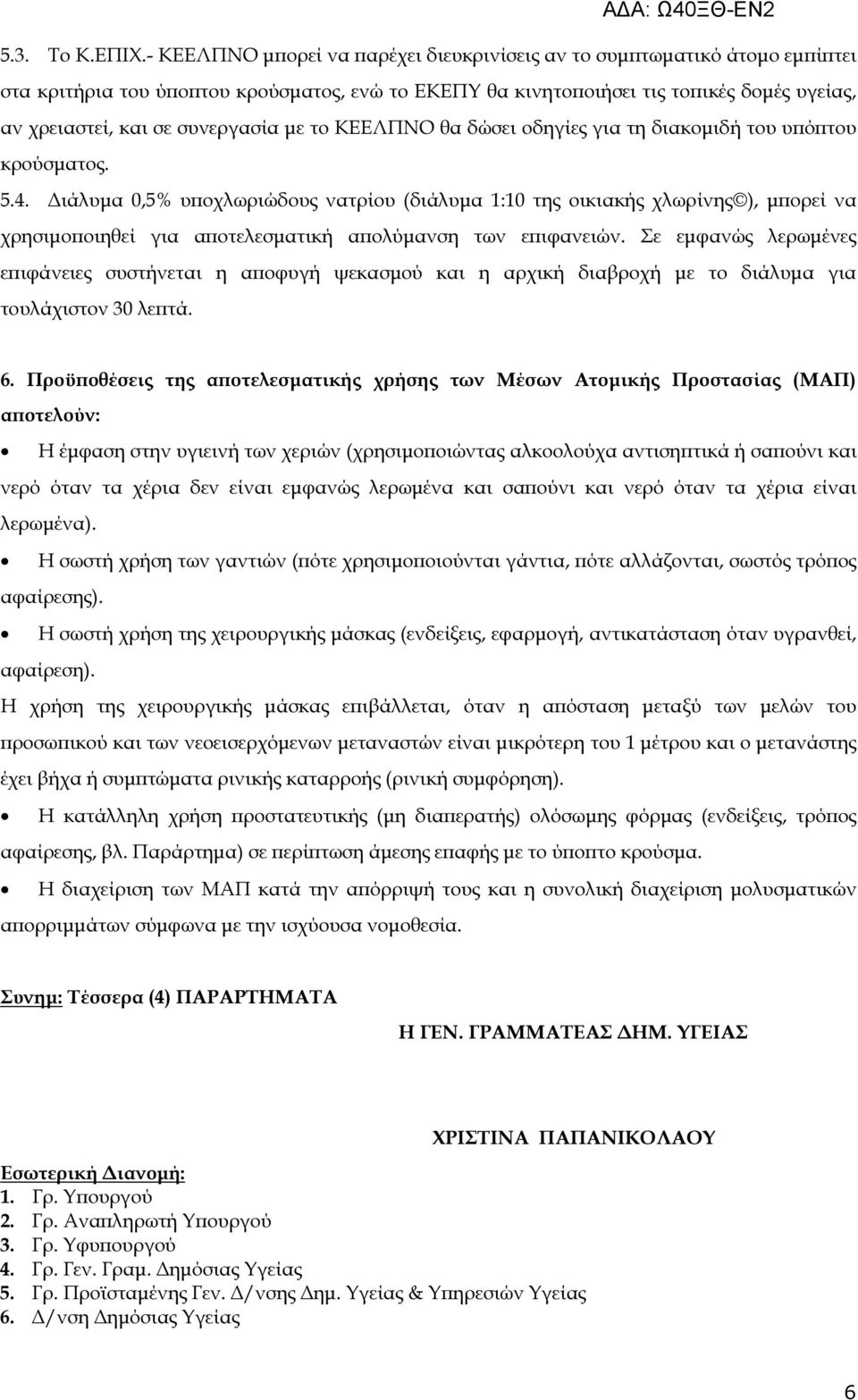 ΑΔΑ: Ω40ΞΘ-ΕΝ2

5.3. Το Κ.ΕΠΙΧ.- ΚΕΕΛΠΝΟ μπορεί να παρέχει διευκρινίσεις αν το συμπτωματικό άτομο εμπίπτει στα κριτήρια του ύποπτου κρούσματος, ενώ το ΕΚΕΠΥ θα κινητοποιήσει τις τοπικές δομές υγείας, αν χρειαστεί, και σε συνεργασία με το ΚΕΕΛΠΝΟ θα δώσει οδηγίες για τη διακομιδή του υπόπτου κρούσματος.

5.4. Διάλυμα 0,5% υποχλωριώδους νατρίου (διάλυμα 1:10 της οικιακής χλωρίνης©), μπορεί να χρησιμοποιηθεί για αποτελεσματική απολύμανση των επιφανειών. Σε εμφανώς λερωμένες επιφάνειες συστήνεται η αποφυγή ψεκασμού και η αρχική διαβροχή με το διάλυμα για τουλάχιστον 30 λεπτά.

6. Προϋποθέσεις της αποτελεσματικής χρήσης των Μέσων Ατομικής Προστασίας (ΜΑΠ) αποτελούν:

• Η έμφαση στην υγιεινή των χεριών (χρησιμοποιώντας αλκοολούχα αντισηπτικά ή σαπούνι και νερό όταν τα χέρια δεν είναι εμφανώς λερωμένα και σαπούνι και νερό όταν τα χέρια είναι λερωμένα).

• Η σωστή χρήση των γαντιών (πότε χρησιμοποιούνται γάντια, πότε αλλάζονται, σωστός τρόπος αφαίρεσης).

• Η σωστή χρήση της χειρουργικής μάσκας (ενδείξεις, εφαρμογή, αντικατάσταση όταν υγρανθεί, αφαίρεση).

Η χρήση της χειρουργικής μάσκας επιβάλλεται, όταν η απόσταση μεταξύ των μελών του προσωπικού και των νεοεισερχόμενων μεταναστών είναι μικρότερη του 1 μέτρου και ο μετανάστης έχει βήχα ή συμπτώματα ρινικής καταρροής (ρινική συμφόρηση).

• Η κατάλληλη χρήση προστατευτικής (μη διαπερατής) ολόσωμης φόρμας (ενδείξεις, τρόπος αφαίρεσης, βλ. Παράρτημα) σε περίπτωση άμεσης επαφής με το ύποπτο κρούσμα.

• Η διαχείριση των ΜΑΠ κατά την απόρριψή τους και η συνολική διαχείριση μολυσματικών απορριμμάτων σύμφωνα με την ισχύουσα νομοθεσία.

Συνημ: Τέσσερα (4) ΠΑΡΑΡΤΗΜΑΤΑ

Η ΓΕΝ. ΓΡΑΜΜΑΤΕΑΣ ΔΗΜ. ΥΓΕΙΑΣ

ΧΡΙΣΤΙΝΑ ΠΑΠΑΝΙΚΟΛΑΟΥ

Εσωτερική Διανομή:
1. Γρ. Υπουργού
2. Γρ. Αναπληρωτή Υπουργού
3. Γρ. Υφυπουργού
4. Γρ. Γεν. Γραμ. Δημόσιας Υγείας
5. Γρ. Προϊσταμένης Γεν. Δ/νσης Δημ. Υγείας & Υπηρεσιών Υγείας
6. Δ/νση Δημόσιας Υγείας

6